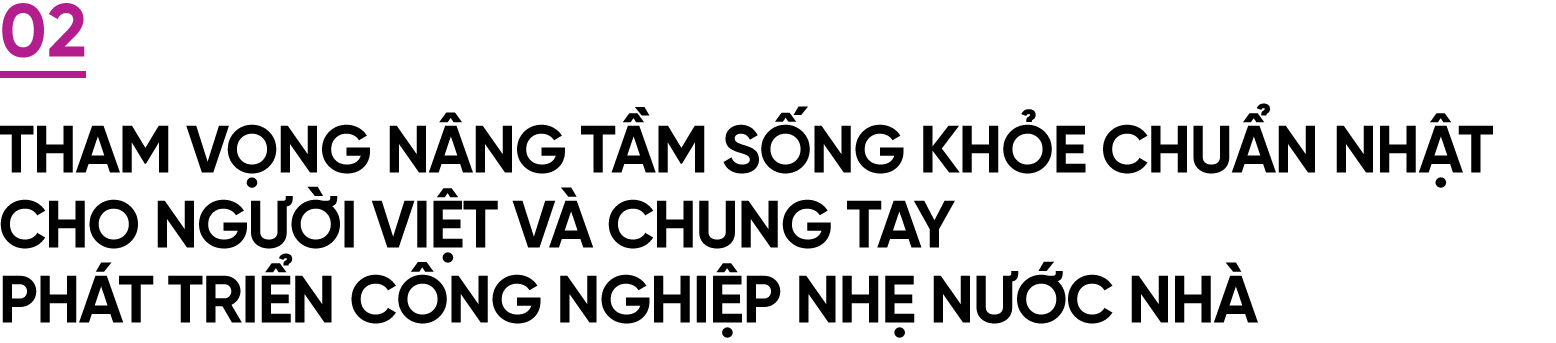 02

THAM VỌNG NÂNG TẦM SỐNG KHỎE CHUẨN NHẬT CHO NGƯỜI VIỆT VÀ CHUNG TAY PHÁT TRIỂN CÔNG NGHIỆP NHẸ NƯỚC NHÀ